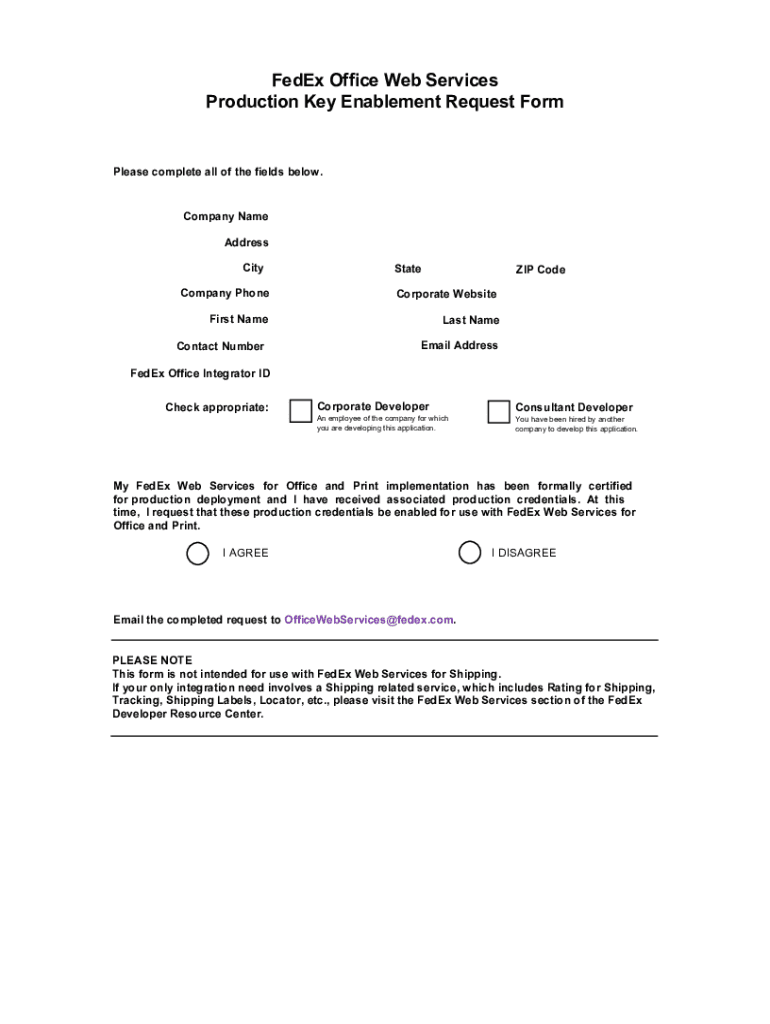 FedEx Office Web Services
Production Key Enablement Request Form

Please complete all of the fields below.

Company Name

Address

City

State

ZIP Code

Company Phone

Corporate Website

First Name

Last Name

Contact Number

Email Address

FedEx Office Integrator ID

Check appropriate:

Corporate Developer
An employee of the company for which you are developing this application.

Consultant Developer
You have been hired by another company to develop this application.

My FedEx Web Services for Office and Print implementation has been formally certified for production deployment and I have received associated production credentials. At this time, I request that these production credentials be enabled for use with FedEx Web Services for Office and Print.

I AGREE

I DISAGREE

Email the completed request to OfficeWebServices@fedex.com.

PLEASE NOTE
This form is not intended for use with FedEx Web Services for Shipping.
If your only integration need involves a Shipping related service, which includes Rating for Shipping, Tracking, Shipping Labels, Locator, etc., please visit the FedEx Web Services section of the FedEx Developer Resource Center.